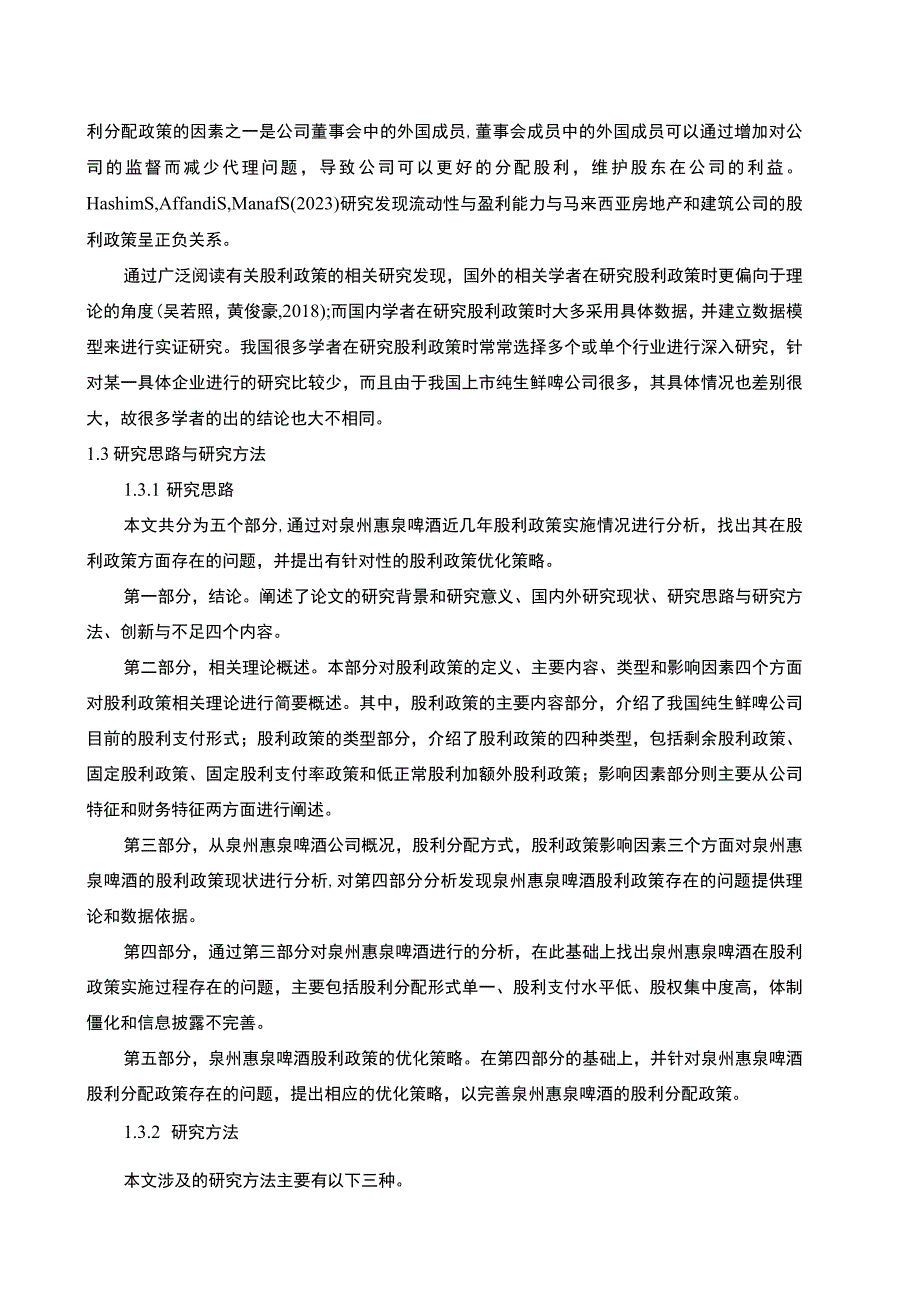 利分配政策的因素之一是公司董事会中的外国成员，董事会成员中的外国成员可以通过增加对公司的监督而减少代理问题，导致公司可以更好的分配股利，维护股东在公司的利益。HashimS,AffandiS,ManafS(2023)研究发现流动性与盈利能力与马来西亚房地产和建筑公司的股利政策呈正负关系。

通过广泛阅读有关股利政策的相关研究发现，国外的相关学者在研究股利政策时更偏向于理论的角度(吴若照，黄俊豪,2018);而国内学者在研究股利政策时大多采用具体数据，并建立数据模型来进行实证研究。我国很多学者在研究股利政策时常常选择多个或单个行业进行深入研究，针对某一具体企业进行的研究比较少，而且由于我国上市纯生鲜啤公司很多，其具体情况也差别很大，故很多学者的出的结论也大不相同。

1.3 研究思路与研究方法

1.3.1 研究思路

本文共分为五个部分，通过对泉州惠泉啤酒近几年股利政策实施情况进行分析，找出其在股利政策方面存在的问题，并提出有针对性的股利政策优化策略。

第一部分，结论。阐述了论文的研究背景和研究意义、国内外研究现状、研究思路与研究方法、创新与不足四个内容。

第二部分，相关理论概述。本部分对股利政策的定义、主要内容、类型和影响因素四个方面对股利政策相关理论进行简要概述。其中，股利政策的主要内容部分，介绍了我国纯生鲜啤公司目前的股利支付形式；股利政策的类型部分，介绍了股利政策的四种类型，包括剩余股利政策、固定股利政策、固定股利支付率政策和低正常股利加额外股利政策；影响因素部分则主要从公司特征和财务特征两方面进行阐述。

第三部分，从泉州惠泉啤酒公司概况，股利分配方式，股利政策影响因素三个方面对泉州惠泉啤酒的股利政策现状进行分析，对第四部分分析发现泉州惠泉啤酒股利政策存在的问题提供理论和数据依据。

第四部分，通过第三部分对泉州惠泉啤酒进行的分析，在此基础上找出泉州惠泉啤酒在股利政策实施过程存在的问题，主要包括股利分配形式单一、股利支付水平低、股权集中度高，体制僵化和信息披露不完善。

第五部分，泉州惠泉啤酒股利政策的优化策略。在第四部分的基础上，并针对泉州惠泉啤酒股利分配政策存在的问题，提出相应的优化策略，以完善泉州惠泉啤酒的股利分配政策。

1.3.2 研究方法

本文涉及的研究方法主要有以下三种。